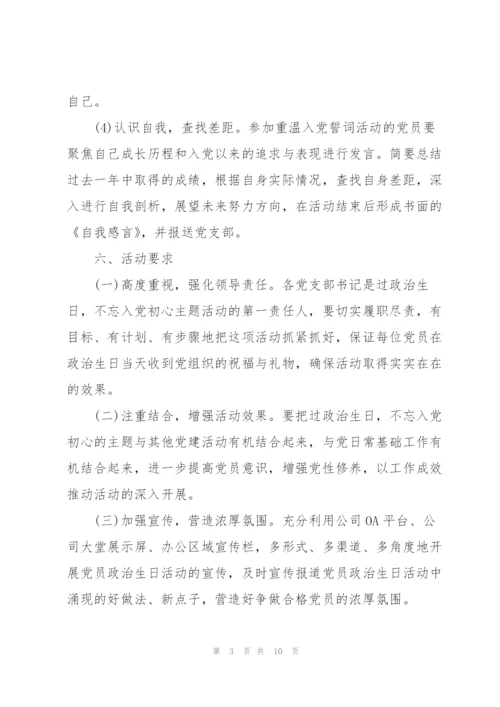 自己。

(4)认识自我，查找差距。参加重温入党誓词活动的党员要聚焦自己成长历程和入党以来的追求与表现进行发言。简要总结过去一年中取得的成绩，根据自身实际情况，查找自身差距，深入进行自我剖析，展望未来努力方向，在活动结束后形成书面的《自我感言》，并报送党支部。

六、活动要求

(一)高度重视，强化领导责任。各党支部书记是过政治生日，不忘入党初心主题活动的第一责任人，要切实履职尽责，有目标、有计划、有步骤地把这项活动抓紧抓好，保证每位党员在政治生日当天收到党组织的祝福与礼物，确保活动取得实实在在的效果。

(二)注重结合，增强活动效果。要把过政治生日，不忘入党初心的主题与其他党建活动有机结合起来，与党日常基础工作有机结合起来，进一步提高党员意识，增强党性修养，以工作成效推动活动的深入开展。

(三)加强宣传，营造浓厚氛围。充分利用公司OA平台、公司大堂展示屏、办公区域宣传栏，多形式、多渠道、多角度地开展党员政治生日活动的宣传，及时宣传报道党员政治生日活动中涌现的好做法、新点子，营造好争做合格党员的浓厚氛围。

第 3 页 共 10 页